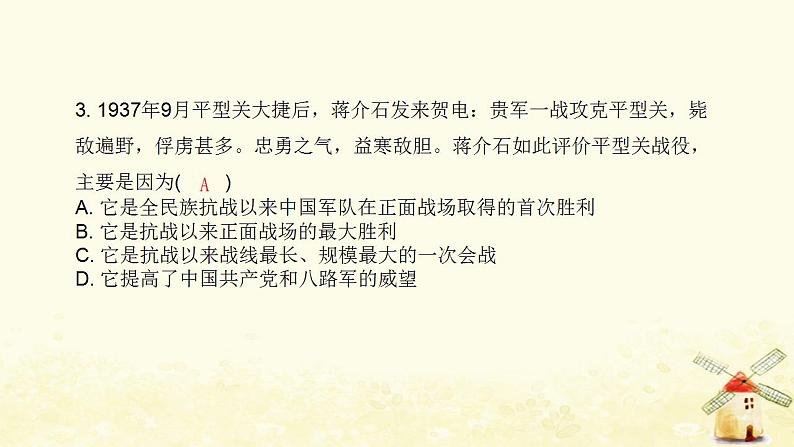 3. 1937年9月平型关大捷后，蒋介石发来贺电：贵军一战攻克平型关，毙敌遍野，俘虏甚多。忠勇之气，益寒敌胆。蒋介石如此评价平型关战役，主要是因为( A )

A. 它是全民族抗战以来中国军队在正面战场取得的首次胜利

B. 它是抗战以来正面战场的最大胜利

C. 它是抗战以来战线最长、规模最大的一次会战

D. 它提高了中国共产党和八路军的威望